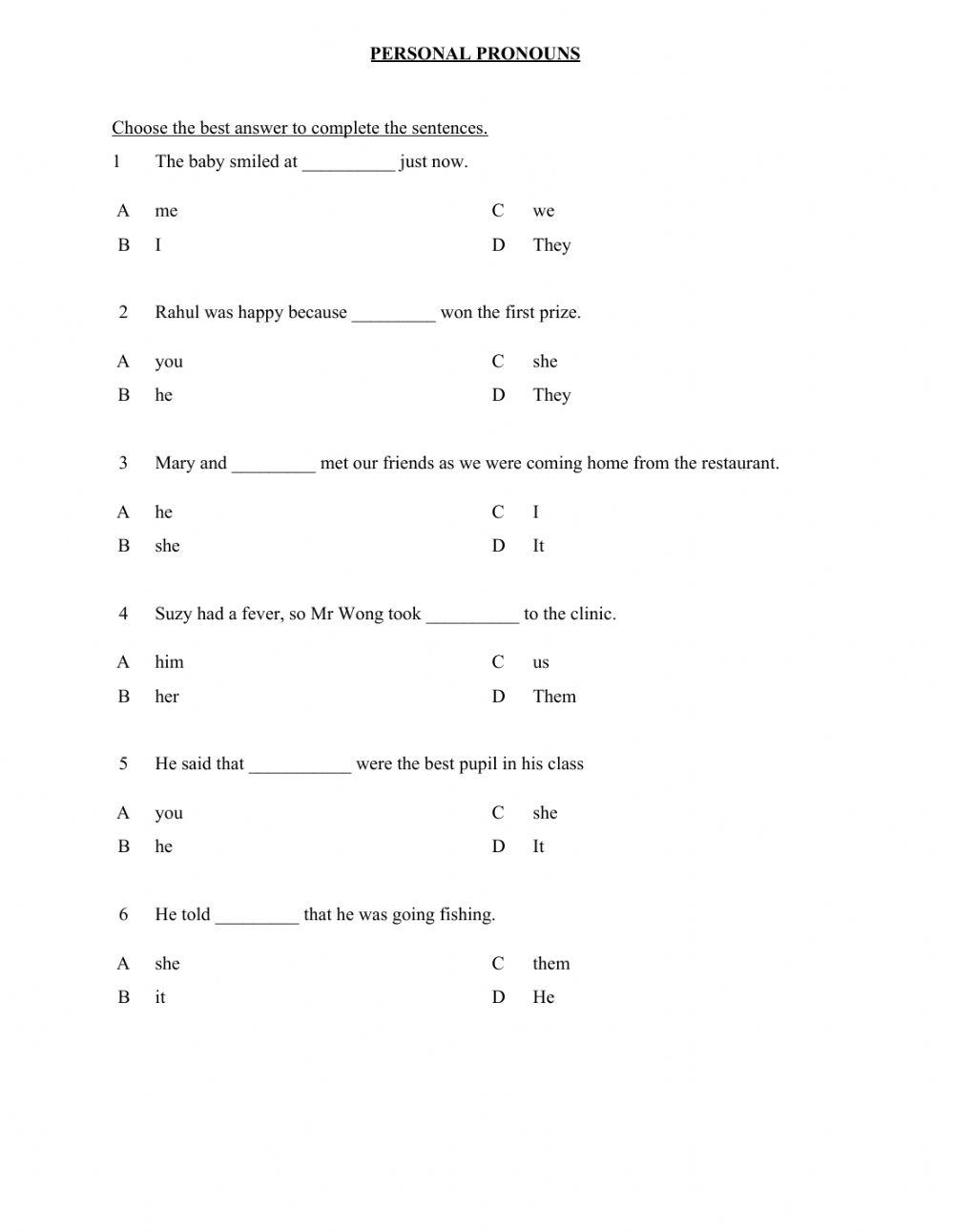 PERSONAL PRONOUNS

Choose the best answer to complete the sentences.

1 The baby smiled at __________ just now.

A me
B I
C we
D They

2 Rahul was happy because _________ won the first prize.

A you
B he
C she
D They

3 Mary and _________ met our friends as we were coming home from the restaurant.

A he
B she
C I
D It

4 Suzy had a fever, so Mr Wong took __________ to the clinic.

A him
B her
C us
D Them

5 He said that ___________ were the best pupil in his class

A you
B he
C she
D It

6 He told _________ that he was going fishing.

A she
B it
C them
D He